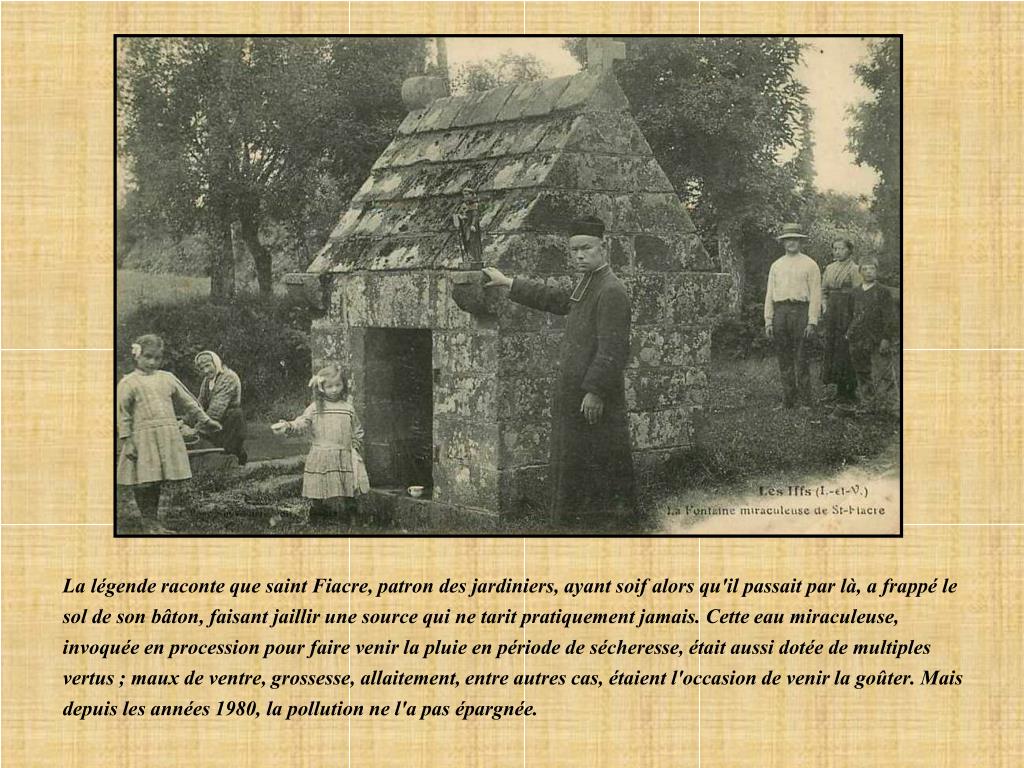 Les Iffs (I.-et-V.)
La Fontaine miraculeuse de St-Fiacre

La légende raconte que saint Fiacre, patron des jardiniers, ayant soif alors qu'il passait par là, a frappé le sol de son bâton, faisant jaillir une source qui ne tarit pratiquement jamais. Cette eau miraculeuse, invoquée en procession pour faire venir la pluie en période de sécheresse, était aussi dotée de multiples vertus ; maux de ventre, grossesse, allaitement, entre autres cas, étaient l'occasion de venir la goûter. Mais depuis les années 1980, la pollution ne l'a pas épargnée.